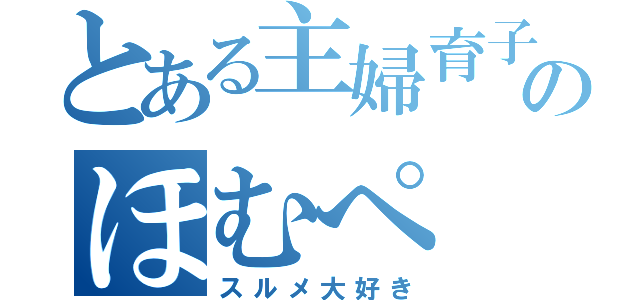 とある主婦育子の
ほむぺ
スルメ大好き